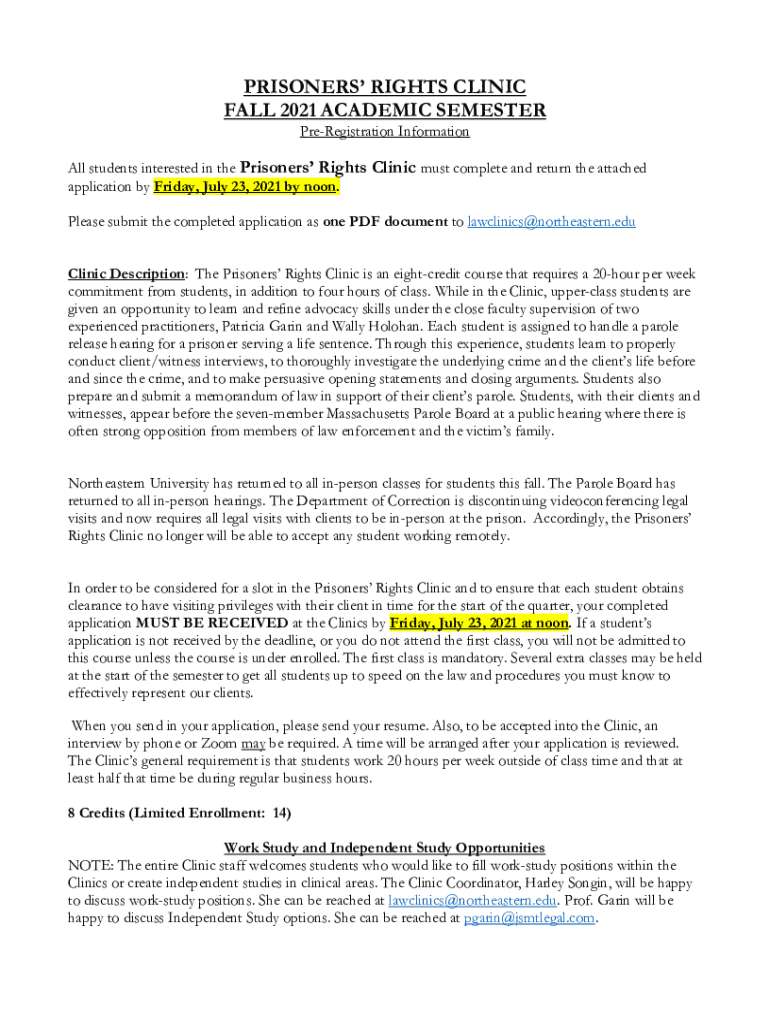 PRISONERS' RIGHTS CLINIC
FALL 2021 ACADEMIC SEMESTER
Pre-Registration Information

All students interested in the Prisoners' Rights Clinic must complete and return the attached application by Friday, July 23, 2021 by noon.

Please submit the completed application as one PDF document to lawclinics@northeastern.edu

Clinic Description: The Prisoners' Rights Clinic is an eight-credit course that requires a 20-hour per week commitment from students, in addition to four hours of class. While in the Clinic, upper-class students are given an opportunity to learn and refine advocacy skills under the close faculty supervision of two experienced practitioners, Patricia Garin and Wally Holohan. Each student is assigned to handle a parole release hearing for a prisoner serving a life sentence. Through this experience, students learn to properly conduct client/witness interviews, to thoroughly investigate the underlying crime and the client's life before and since the crime, and to make persuasive opening statements and closing arguments. Students also prepare and submit a memorandum of law in support of their client's parole. Students, with their clients and witnesses, appear before the seven-member Massachusetts Parole Board at a public hearing where there is often strong opposition from members of law enforcement and the victim's family.

Northeastern University has returned to all in-person classes for students this fall. The Parole Board has returned to all in-person hearings. The Department of Correction is discontinuing videoconferencing legal visits and now requires all legal visits with clients to be in-person at the prison. Accordingly, the Prisoners' Rights Clinic no longer will be able to accept any student working remotely.

In order to be considered for a slot in the Prisoners' Rights Clinic and to ensure that each student obtains clearance to have visiting privileges with their client in time for the start of the quarter, your completed application MUST BE RECEIVED at the Clinics by Friday, July 23, 2021 at noon. If a student's application is not received by the deadline, or you do not attend the first class, you will not be admitted to this course unless the course is under enrolled. The first class is mandatory. Several extra classes may be held at the start of the semester to get all students up to speed on the law and procedures you must know to effectively represent our clients.

When you send in your application, please send your resume. Also, to be accepted into the Clinic, an interview by phone or Zoom may be required. A time will be arranged after your application is reviewed. The Clinic's general requirement is that students work 20 hours per week outside of class time and that at least half that time be during regular business hours.

8 Credits (Limited Enrollment: 14)

Work Study and Independent Study Opportunities
NOTE: The entire Clinic staff welcomes students who would like to fill work-study positions within the Clinics or create independent studies in clinical areas. The Clinic Coordinator, Harley Songin, will be happy to discuss work-study positions. She can be reached at lawclinics@northeastern.edu. Prof. Garin will be happy to discuss Independent Study options. She can be reached at pgarin@jsmtlegal.com.